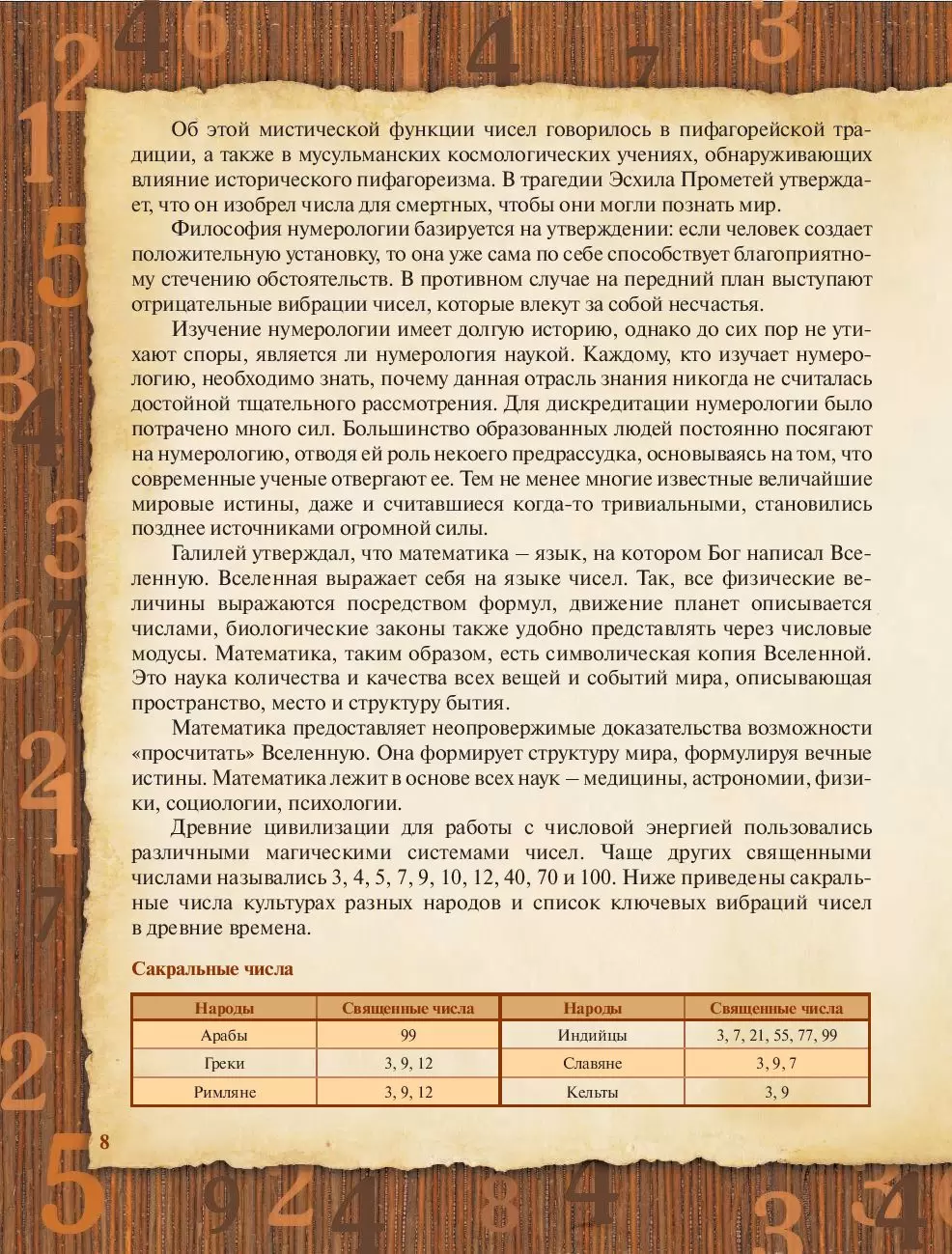 Об этой мистической функции чисел говорилось в пифагорейской традиции, а также в мусульманских космологических учениях, обнаруживающих влияние исторического пифагореизма. В трагедии Эсхила Прометей утверждает, что он изобрел числа для смертных, чтобы они могли познать мир.

Философия нумерологии базируется на утверждении: если человек создает положительную установку, то она уже сама по себе способствует благоприятному стечению обстоятельств. В противном случае на передний план выступают отрицательные вибрации чисел, которые влекут за собой несчастья.

Изучение нумерологии имеет долгую историю, однако до сих пор не утихают споры, является ли нумерология наукой. Каждому, кто изучает нумерологию, необходимо знать, почему данная отрасль знания никогда не считалась достойной тщательного рассмотрения. Для дискредитации нумерологии было потрачено много сил. Большинство образованных людей постоянно посягают на нумерологию, отводя ей роль некоего предрассудка, основываясь на том, что современные ученые отвергают ее. Тем не менее многие известные величайшие мировые истины, даже и считавшиеся когда-то тривиальными, становились позднее источниками огромной силы.

Галилей утверждал, что математика – язык, на котором Бог написал Вселенную. Вселенная выражает себя на языке чисел. Так, все физические величины выражаются посредством формул, движение планет описывается числами, биологические законы также удобно представлять через числовые модусы. Математика, таким образом, есть символическая копия Вселенной. Это наука количества и качества всех вещей и событий мира, описывающая пространство, место и структуру бытия.

Математика предоставляет неопровержимые доказательства возможности «просчитать» Вселенную. Она формирует структуру мира, формулируя вечные истины. Математика лежит в основе всех наук – медицины, астрономии, физики, социологии, психологии.

Древние цивилизации для работы с числовой энергией пользовались различными магическими системами чисел. Чаще других священными числами назывались 3, 4, 5, 7, 9, 10, 12, 40, 70 и 100. Ниже приведены сакральные числа культурах разных народов и список ключевых вибраций чисел в древние времена.

Сакральные числа

| Народы | Священные числа | Народы | Священные числа |
|---|---|---|---|
| Арабы | 99 | Индийцы | 3, 7, 21, 55, 77, 99 |
| Греки | 3, 9, 12 | Славяне | 3, 9, 7 |
| Римляне | 3, 9, 12 | Кельты | 3, 9 |

8